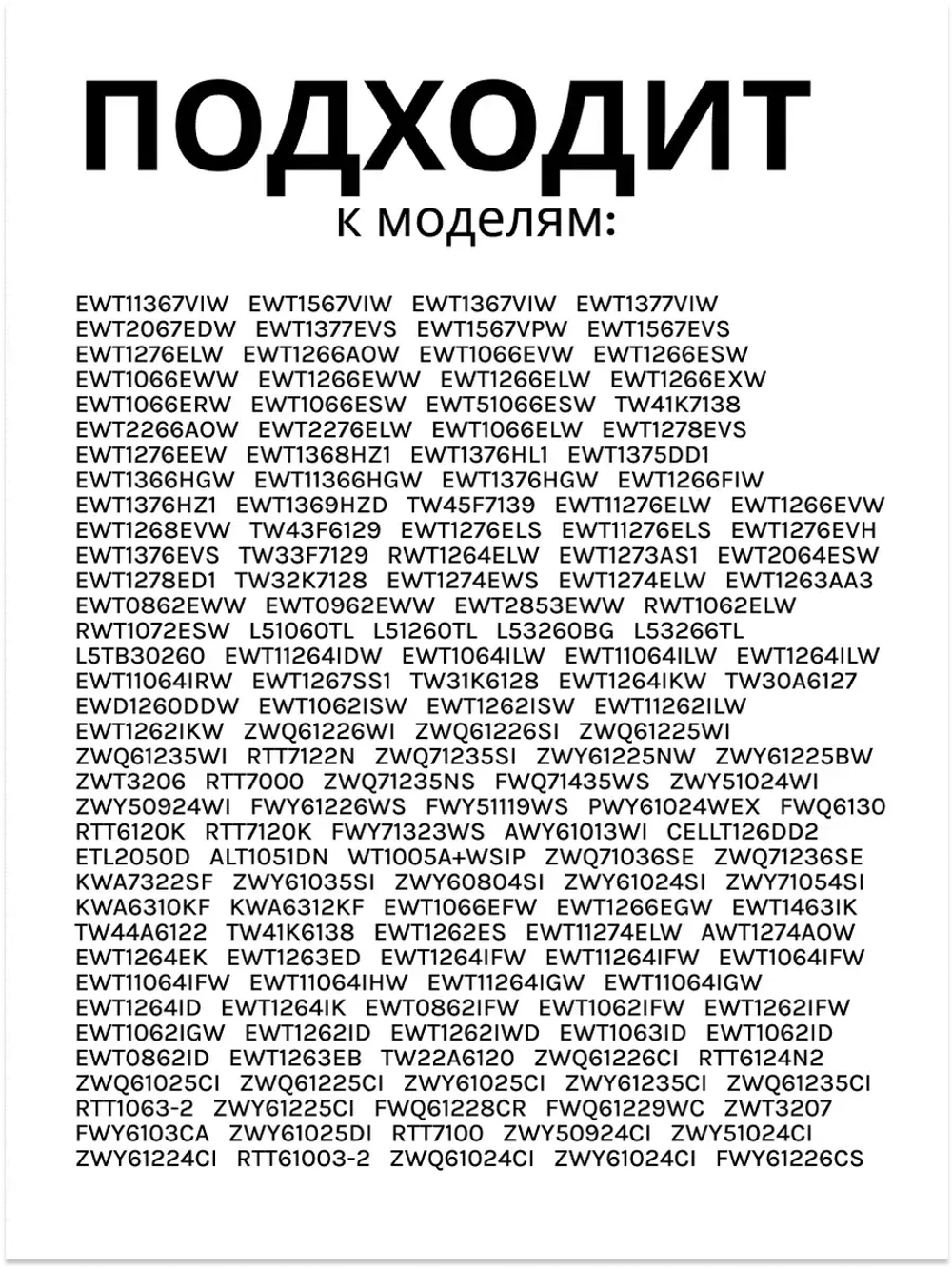 ПОДХОДИТ
к моделям:

EWT11367VIW EWT1567VIW EWT1367VIW EWT1377VIW EWT2067EDW EWT1377EVS EWT1567VPW EWT1567EVS EWT1276ELW EWT1266AOW EWT1066EVW EWT1266ESW EWT1066EWW EWT1266EWW EWT1266ELW EWT1266EXW EWT1066ERW EWT1066ESW EWT51066ESW TW41K7138 EWT2266AOW EWT2276ELW EWT1066ELW EWT1278EVS EWT1276EEW EWT1368HZ1 EWT1376HL1 EWT1375DD1 EWT1366HGW EWT11366HGW EWT1376HGW EWT1266FIW EWT1376HZ1 EWT1369HZD TW45F7139 EWT11276ELW EWT1266EVW EWT1268EVW TW43F6129 EWT1276ELS EWT11276ELS EWT1276EVH EWT1376EVS TW33F7129 RWT1264ELW EWT1273AS1 EWT2064ESW EWT1278ED1 TW32K7128 EWT1274EWS EWT1274ELW EWT1263AA3 EWT0862EWW EWT0962EWW EWT2853EWW RWT1062ELW RWT1072ESW L51060TL L51260TL L53260BG L53266TL L5TB30260 EWT11264IDW EWT1064ILW EWT11064ILW EWT1264ILW EWT11064IRW EWT1267SS1 TW31K6128 EWT1264IKW TW30A6127 EWD1260DDW EWT1062ISW EWT1262ISW EWT11262ILW EWT1262IKW ZWQ61226WI ZWQ61226SI ZWQ61225WI ZWQ61235WI RTT7122N ZWQ71235SI ZWY61225NW ZWY61225BW ZWT3206 RTT7000 ZWQ71235NS FWQ71435WS ZWY51024WI ZWY50924WI FWY61226WS FWY51119WS PWY61024WEX FWQ6130 RTT6120K RTT7120K FWY71323WS AWY61013WI CELLT126DD2 ETL2050D ALT1051DN WT1005A+WSIP ZWQ71036SE ZWQ71236SE KWA7322SF ZWY61035SI ZWY60804SI ZWY61024SI ZWY71054SI KWA6310KF KWA6312KF EWT1066EFW EWT1266EGW EWT1463IK TW44A6122 TW41K6138 EWT1262ES EWT11274ELW AWT1274AOW EWT1264EK EWT1263ED EWT1264IFW EWT11264IFW EWT1064IFW EWT11064IFW EWT11064IHW EWT11264IGW EWT11064IGW EWT1264ID EWT1264IK EWT0862IFW EWT1062IFW EWT1262IFW EWT1062IGW EWT1262ID EWT1262IWD EWT1063ID EWT1062ID EWT0862ID EWT1263EB TW22A6120 ZWQ61226CI RTT6124N2 ZWQ61025CI ZWQ61225CI ZWY61025CI ZWY61235CI ZWQ61235CI RTT1063-2 ZWY61225CI FWQ61228CR FWQ61229WC ZWT3207 FWY6103CA ZWY61025DI RTT7100 ZWY50924CI ZWY51024CI ZWY61224CI RTT61003-2 ZWQ61024CI ZWY61024CI FWY61226CS